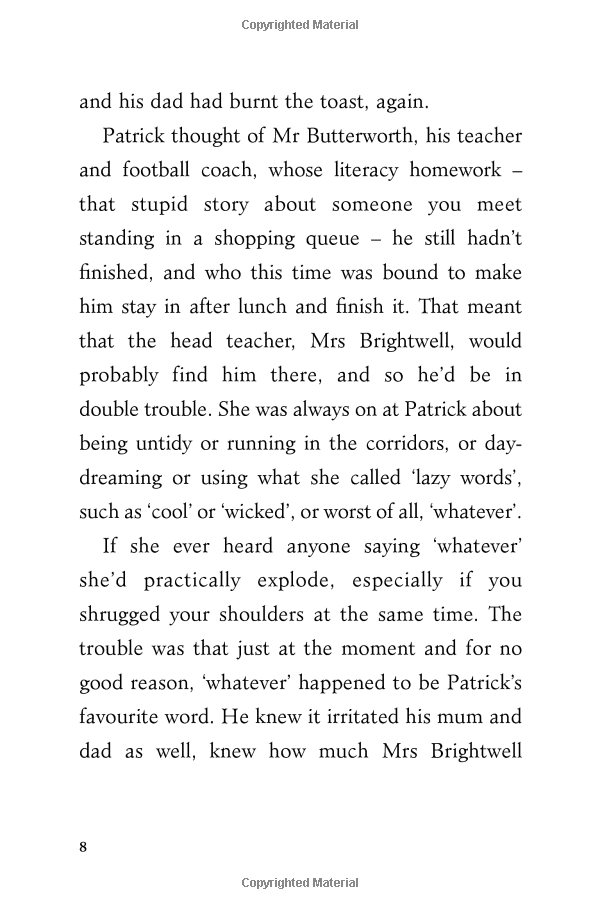 Copyrighted Material

and his dad had burnt the toast, again.

Patrick thought of Mr Butterworth, his teacher and football coach, whose literacy homework – that stupid story about someone you meet standing in a shopping queue – he still hadn't finished, and who this time was bound to make him stay in after lunch and finish it. That meant that the head teacher, Mrs Brightwell, would probably find him there, and so he'd be in double trouble. She was always on at Patrick about being untidy or running in the corridors, or daydreaming or using what she called 'lazy words', such as 'cool' or 'wicked', or worst of all, 'whatever'.

If she ever heard anyone saying 'whatever' she'd practically explode, especially if you shrugged your shoulders at the same time. The trouble was that just at the moment and for no good reason, 'whatever' happened to be Patrick's favourite word. He knew it irritated his mum and dad as well, knew how much Mrs Brightwell

8

Copyrighted Material